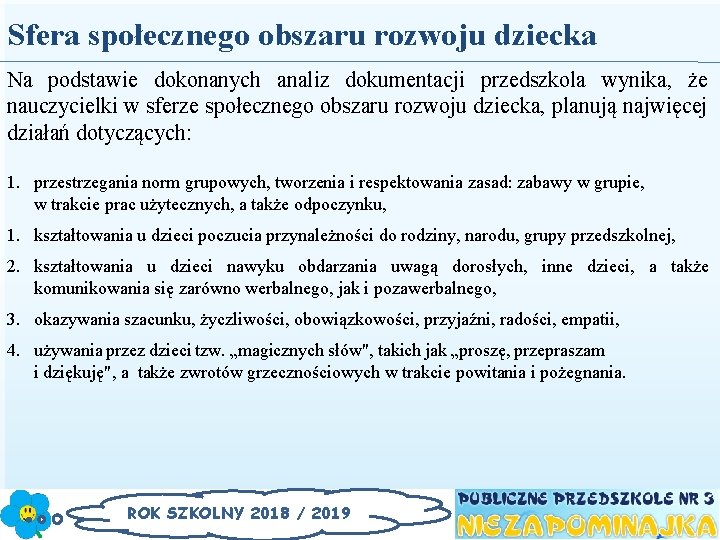 Sfera społecznego obszaru rozwoju dziecka

Na podstawie dokonanych analiz dokumentacji przedszkola wynika, że nauczycielki w sferze społecznego obszaru rozwoju dziecka, planują najwięcej działań dotyczących:

1. przestrzegania norm grupowych, tworzenia i respektowania zasad: zabawy w grupie, w trakcie prac użytecznych, a także odpoczynku,
1. kształtowania u dzieci poczucia przynależności do rodziny, narodu, grupy przedszkolnej,
2. kształtowania u dzieci nawyku obdarzania uwagą dorosłych, inne dzieci, a także komunikowania się zarówno werbalnego, jak i pozawerbalnego,
3. okazywania szacunku, życzliwości, obowiązkowości, przyjaźni, radości, empatii,
4. używania przez dzieci tzw. „magicznych słów", takich jak „proszę, przepraszam i dziękuję", a także zwrotów grzecznościowych w trakcie powitania i pożegnania.

ROK SZKOLNY 2018 / 2019

PUBLICZNE PRZEDSZKOLE NR 3
NIEZAPOMINAJKA